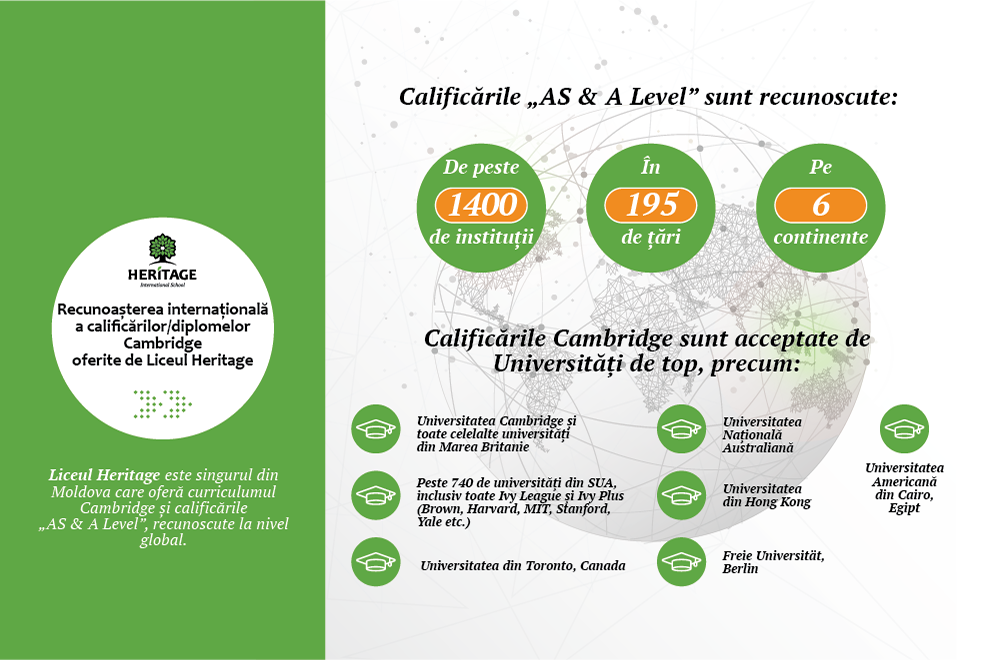 HERITAGE
International School

Recunoașterea internațională a calificărilor/diplomelor Cambridge oferite de Liceul Heritage

Liceul Heritage este singurul din Moldova care oferă curriculumul Cambridge și calificările „AS & A Level", recunoscute la nivel global.

Calificările „AS & A Level" sunt recunoscute:

De peste
1400
de instituții

În
195
de țări

Pe
6
continente

Calificările Cambridge sunt acceptate de Universități de top, precum:

Universitatea Cambridge și toate celelalte universități din Marea Britanie

Peste 740 de universități din SUA, inclusiv toate Ivy League și Ivy Plus (Brown, Harvard, MIT, Stanford, Yale etc.)

Universitatea din Toronto, Canada

Universitatea Națională Australiană

Universitatea din Hong Kong

Freie Universität, Berlin

Universitatea Americană din Cairo, Egipt